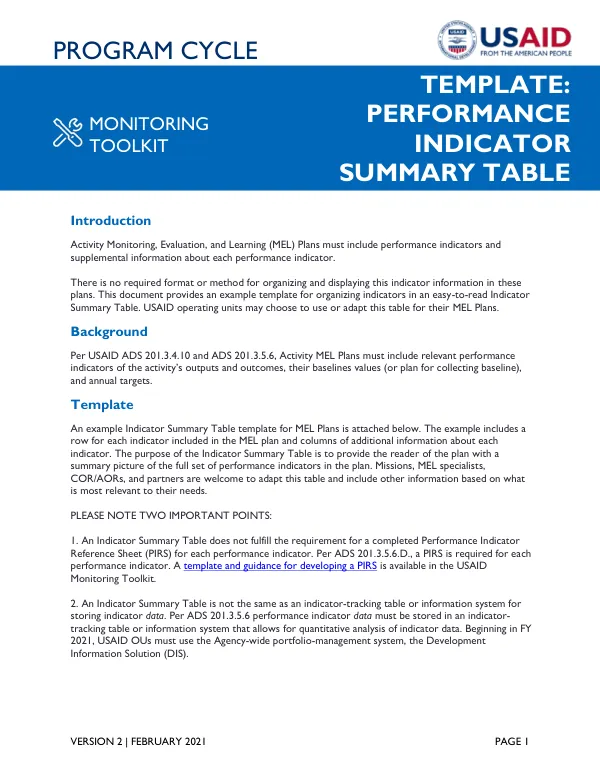 PROGRAM CYCLE

USAID
FROM THE AMERICAN PEOPLE

MONITORING
TOOLKIT

TEMPLATE:
PERFORMANCE
INDICATOR
SUMMARY TABLE

Introduction

Activity Monitoring, Evaluation, and Learning (MEL) Plans must include performance indicators and supplemental information about each performance indicator.

There is no required format or method for organizing and displaying this indicator information in these plans. This document provides an example template for organizing indicators in an easy-to-read Indicator Summary Table. USAID operating units may choose to use or adapt this table for their MEL Plans.

Background

Per USAID ADS 201.3.4.10 and ADS 201.3.5.6, Activity MEL Plans must include relevant performance indicators of the activity's outputs and outcomes, their baselines values (or plan for collecting baseline), and annual targets.

Template

An example Indicator Summary Table template for MEL Plans is attached below. The example includes a row for each indicator included in the MEL plan and columns of additional information about each indicator. The purpose of the Indicator Summary Table is to provide the reader of the plan with a summary picture of the full set of performance indicators in the plan. Missions, MEL specialists, COR/AORs, and partners are welcome to adapt this table and include other information based on what is most relevant to their needs.

PLEASE NOTE TWO IMPORTANT POINTS:

1. An Indicator Summary Table does not fulfill the requirement for a completed Performance Indicator Reference Sheet (PIRS) for each performance indicator. Per ADS 201.3.5.6.D., a PIRS is required for each performance indicator. A template and guidance for developing a PIRS is available in the USAID Monitoring Toolkit.

2. An Indicator Summary Table is not the same as an indicator-tracking table or information system for storing indicator data. Per ADS 201.3.5.6 performance indicator data must be stored in an indicator-tracking table or information system that allows for quantitative analysis of indicator data. Beginning in FY 2021, USAID OUs must use the Agency-wide portfolio-management system, the Development Information Solution (DIS).

VERSION 2 | FEBRUARY 2021

PAGE 1